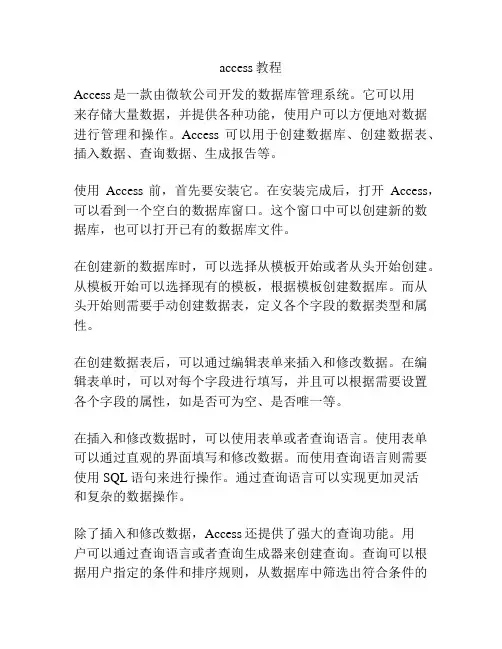 access 教程

Access 是一款由微软公司开发的数据库管理系统。它可以用来存储大量数据，并提供各种功能，使用户可以方便地对数据进行管理和操作。Access 可以用于创建数据库、创建数据表、插入数据、查询数据、生成报告等。

使用 Access 前，首先要安装它。在安装完成后，打开 Access，可以看到一个空白的数据库窗口。这个窗口中可以创建新的数据库，也可以打开已有的数据库文件。

在创建新的数据库时，可以选择从模板开始或者从头开始创建。从模板开始可以选择现有的模板，根据模板创建数据库。而从头开始则需要手动创建数据表，定义各个字段的数据类型和属性。

在创建数据表后，可以通过编辑表单来插入和修改数据。在编辑表单时，可以对每个字段进行填写，并且可以根据需要设置各个字段的属性，如是否可为空、是否唯一等。

在插入和修改数据时，可以使用表单或者查询语言。使用表单可以通过直观的界面填写和修改数据。而使用查询语言则需要使用 SQL 语句来进行操作。通过查询语言可以实现更加灵活和复杂的数据操作。

除了插入和修改数据，Access 还提供了强大的查询功能。用户可以通过查询语言或者查询生成器来创建查询。查询可以根据用户指定的条件和排序规则，从数据库中筛选出符合条件的